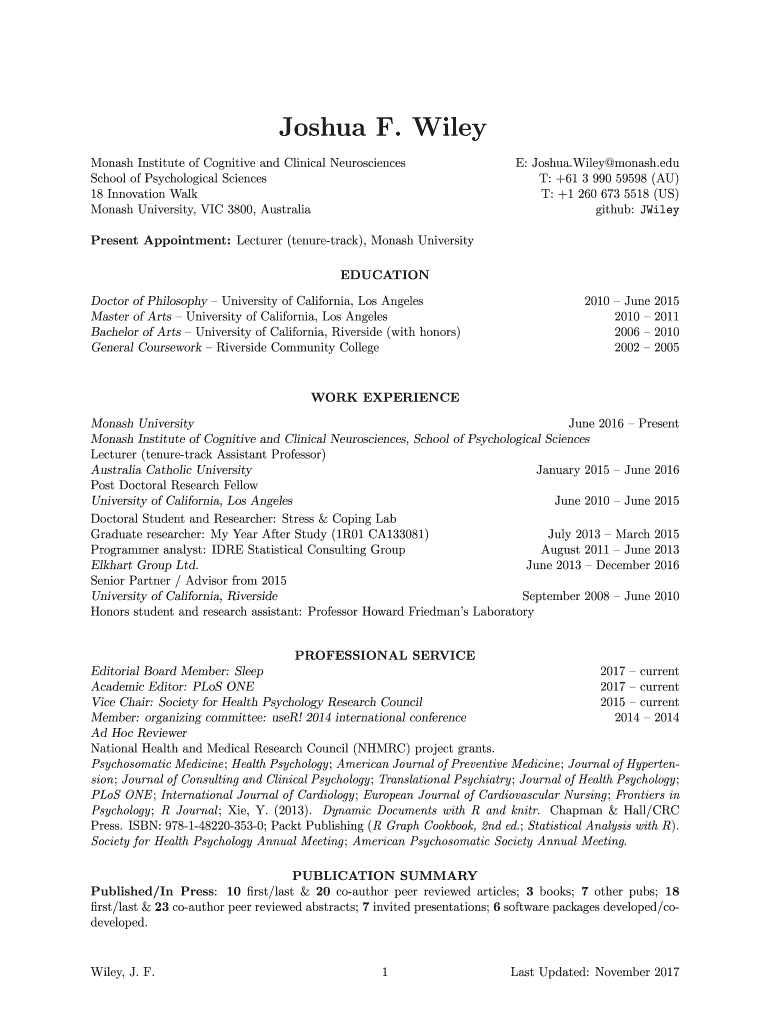 Joshua F. Wiley

Monash Institute of Cognitive and Clinical Neurosciences
School of Psychological Sciences
18 Innovation Walk
Monash University, VIC 3800, Australia

E: Joshua.Wiley@monash.edu
T: +61 3 990 59598 (AU)
T: +1 260 673 5518 (US)
github: JWiley

Present Appointment: Lecturer (tenure-track), Monash University

EDUCATION

Doctor of Philosophy – University of California, Los Angeles 2010 – June 2015
Master of Arts – University of California, Los Angeles 2010 – 2011
Bachelor of Arts – University of California, Riverside (with honors) 2006 – 2010
General Coursework – Riverside Community College 2002 – 2005

WORK EXPERIENCE

Monash University June 2016 – Present
Monash Institute of Cognitive and Clinical Neurosciences, School of Psychological Sciences
Lecturer (tenure-track Assistant Professor)
Australia Catholic University January 2015 – June 2016
Post Doctoral Research Fellow
University of California, Los Angeles June 2010 – June 2015
Doctoral Student and Researcher: Stress & Coping Lab
Graduate researcher: My Year After Study (1R01 CA133081) July 2013 – March 2015
Programmer analyst: IDRE Statistical Consulting Group August 2011 – June 2013
Elkhart Group Ltd. June 2013 – December 2016
Senior Partner / Advisor from 2015
University of California, Riverside September 2008 – June 2010
Honors student and research assistant: Professor Howard Friedman's Laboratory

PROFESSIONAL SERVICE

Editorial Board Member: Sleep 2017 – current
Academic Editor: PLoS ONE 2017 – current
Vice Chair: Society for Health Psychology Research Council 2015 – current
Member: organizing committee: useR! 2014 international conference 2014 – 2014
Ad Hoc Reviewer
National Health and Medical Research Council (NHMRC) project grants.
Psychosomatic Medicine; Health Psychology; American Journal of Preventive Medicine; Journal of Hypertension; Journal of Consulting and Clinical Psychology; Translational Psychiatry; Journal of Health Psychology; PLoS ONE; International Journal of Cardiology; European Journal of Cardiovascular Nursing; Frontiers in Psychology; R Journal; Xie, Y. (2013). Dynamic Documents with R and knitr. Chapman & Hall/CRC Press. ISBN: 978-1-48220-353-0; Packt Publishing (R Graph Cookbook, 2nd ed.; Statistical Analysis with R). Society for Health Psychology Annual Meeting; American Psychosomatic Society Annual Meeting.

PUBLICATION SUMMARY

Published/In Press: 10 first/last & 20 co-author peer reviewed articles; 3 books; 7 other pubs; 18 first/last & 23 co-author peer reviewed abstracts; 7 invited presentations; 6 software packages developed/co-developed.

Wiley, J. F. 1 Last Updated: November 2017